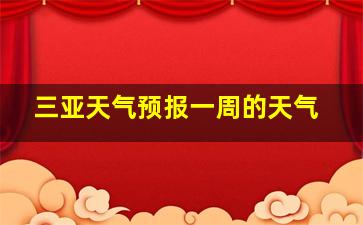 三亚天气预报一周的天气